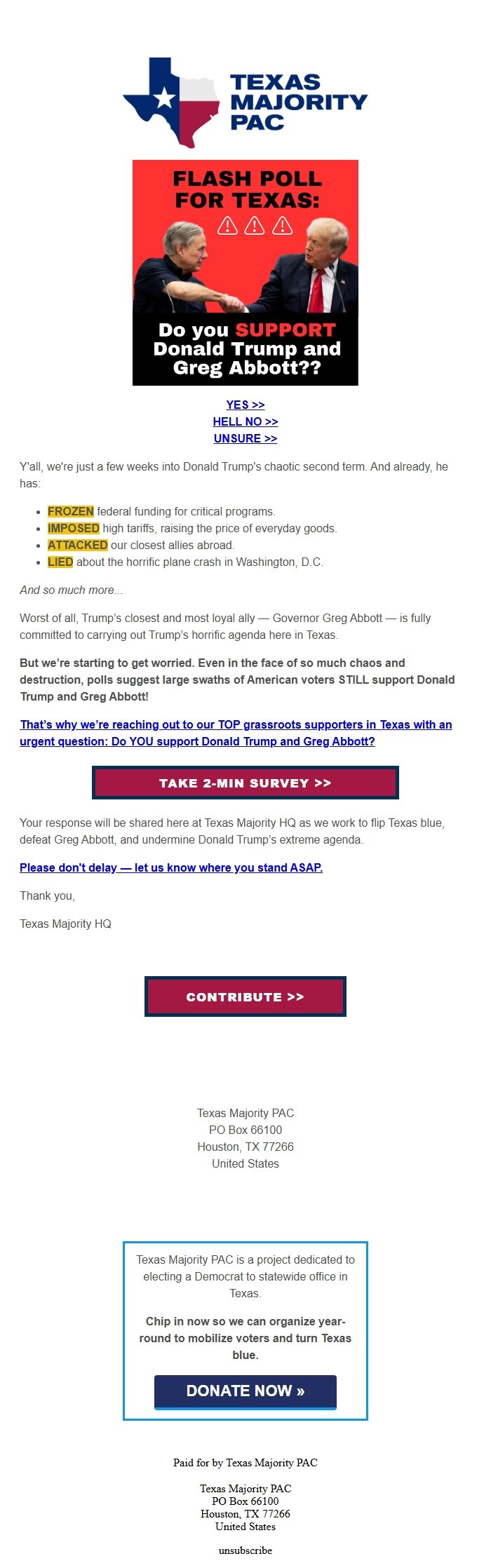 TEXAS MAJORITY PAC

FLASH POLL FOR TEXAS:

Do you SUPPORT Donald Trump and Greg Abbott??

YES >>
HELL NO >>
UNSURE >>

Y'all, we're just a few weeks into Donald Trump's chaotic second term. And already, he has:

- FROZEN federal funding for critical programs.
- IMPOSED high tariffs, raising the price of everyday goods.
- ATTACKED our closest allies abroad.
- LIED about the horrific plane crash in Washington, D.C.

And so much more...

Worst of all, Trump's closest and most loyal ally — Governor Greg Abbott — is fully committed to carrying out Trump's horrific agenda here in Texas.

But we're starting to get worried. Even in the face of so much chaos and destruction, polls suggest large swaths of American voters STILL support Donald Trump and Greg Abbott!

That's why we're reaching out to our TOP grassroots supporters in Texas with an urgent question: Do YOU support Donald Trump and Greg Abbott?

TAKE 2-MIN SURVEY >>

Your response will be shared here at Texas Majority HQ as we work to flip Texas blue, defeat Greg Abbott, and undermine Donald Trump's extreme agenda.

Please don't delay — let us know where you stand ASAP.

Thank you,

Texas Majority HQ

CONTRIBUTE >>

Texas Majority PAC
PO Box 66100
Houston, TX 77266
United States

Texas Majority PAC is a project dedicated to electing a Democrat to statewide office in Texas.

Chip in now so we can organize year-round to mobilize voters and turn Texas blue.

DONATE NOW »

Paid for by Texas Majority PAC

Texas Majority PAC
PO Box 66100
Houston, TX 77266
United States

unsubscribe